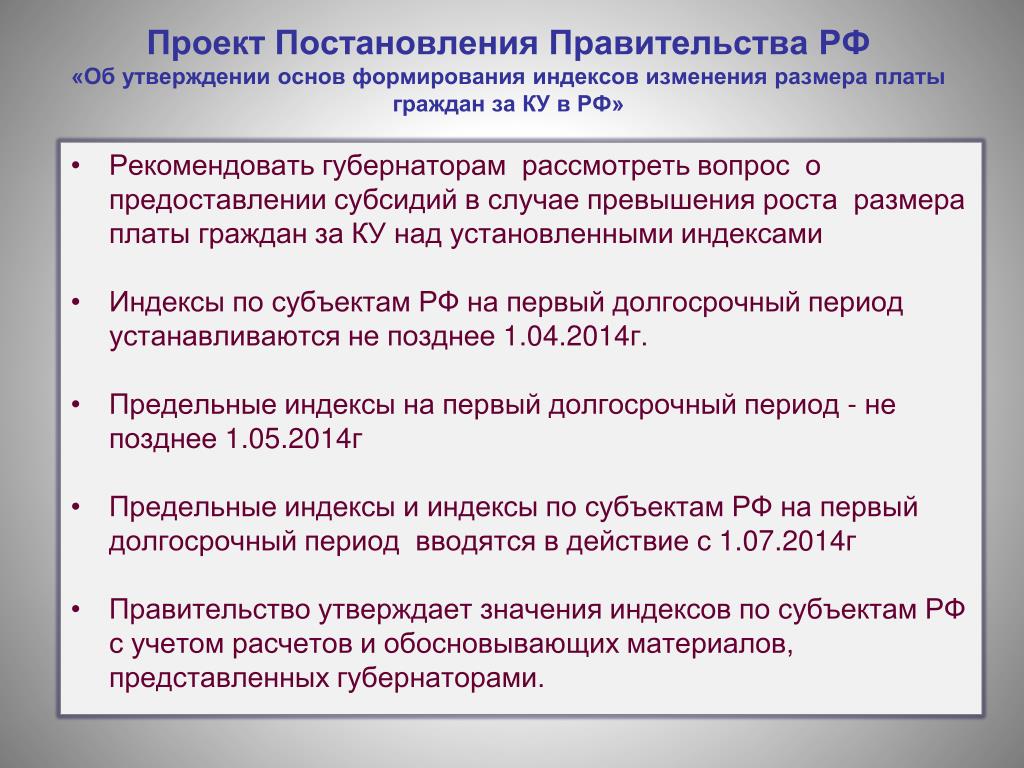 Проект Постановления Правительства РФ
«Об утверждении основ формирования индексов изменения размера платы граждан за КУ в РФ»

• Рекомендовать губернаторам рассмотреть вопрос о предоставлении субсидий в случае превышения роста размера платы граждан за КУ над установленными индексами

• Индексы по субъектам РФ на первый долгосрочный период устанавливаются не позднее 1.04.2014г.

• Предельные индексы на первый долгосрочный период - не позднее 1.05.2014г

• Предельные индексы и индексы по субъектам РФ на первый долгосрочный период вводятся в действие с 1.07.2014г

• Правительство утверждает значения индексов по субъектам РФ с учетом расчетов и обосновывающих материалов, представленных губернаторами.